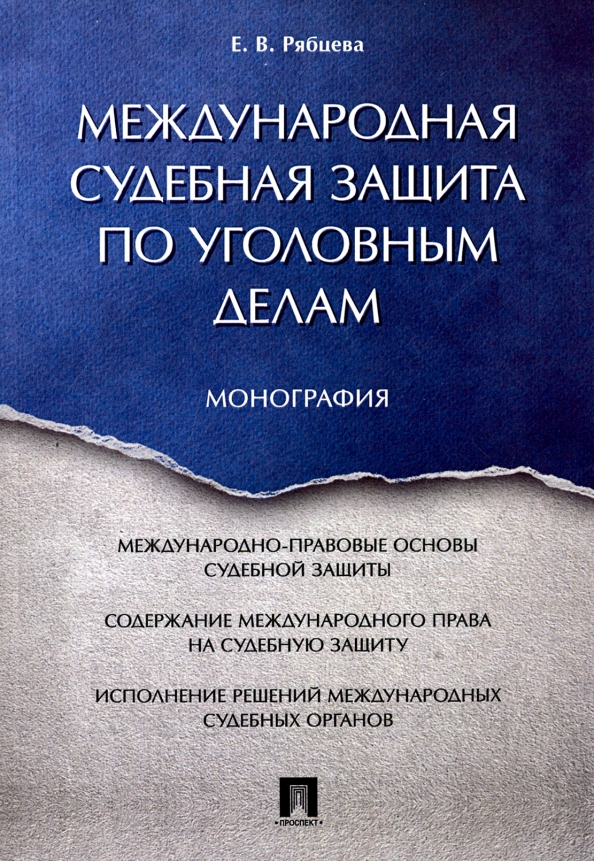 Е. В. Рябцева

МЕЖДУНАРОДНАЯ СУДЕБНАЯ ЗАЩИТА ПО УГОЛОВНЫМ ДЕЛАМ

МОНОГРАФИЯ

МЕЖДУНАРОДНО-ПРАВОВЫЕ ОСНОВЫ СУДЕБНОЙ ЗАЩИТЫ

СОДЕРЖАНИЕ МЕЖДУНАРОДНОГО ПРАВА НА СУДЕБНУЮ ЗАЩИТУ

ИСПОЛНЕНИЕ РЕШЕНИЙ МЕЖДУНАРОДНЫХ СУДЕБНЫХ ОРГАНОВ

ПРОСПЕКТ